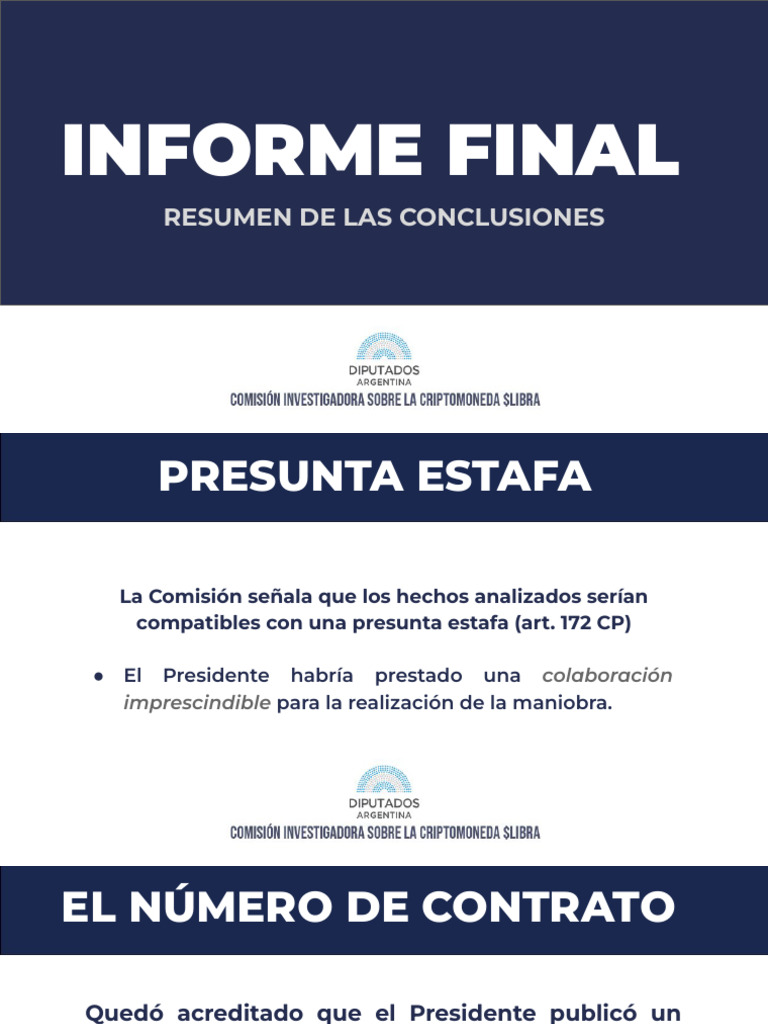 INFORME FINAL

RESUMEN DE LAS CONCLUSIONES

DIPUTADOS
ARGENTINA
COMISIÓN INVESTIGADORA SOBRE LA CRIPTOMONEDA $LIBRA

PRESUNTA ESTAFA

La Comisión señala que los hechos analizados serían compatibles con una presunta estafa (art. 172 CP)

● El Presidente habría prestado una colaboración imprescindible para la realización de la maniobra.

DIPUTADOS
ARGENTINA
COMISIÓN INVESTIGADORA SOBRE LA CRIPTOMONEDA $LIBRA

EL NÚMERO DE CONTRATO

Quedó acreditado que el Presidente publicó un